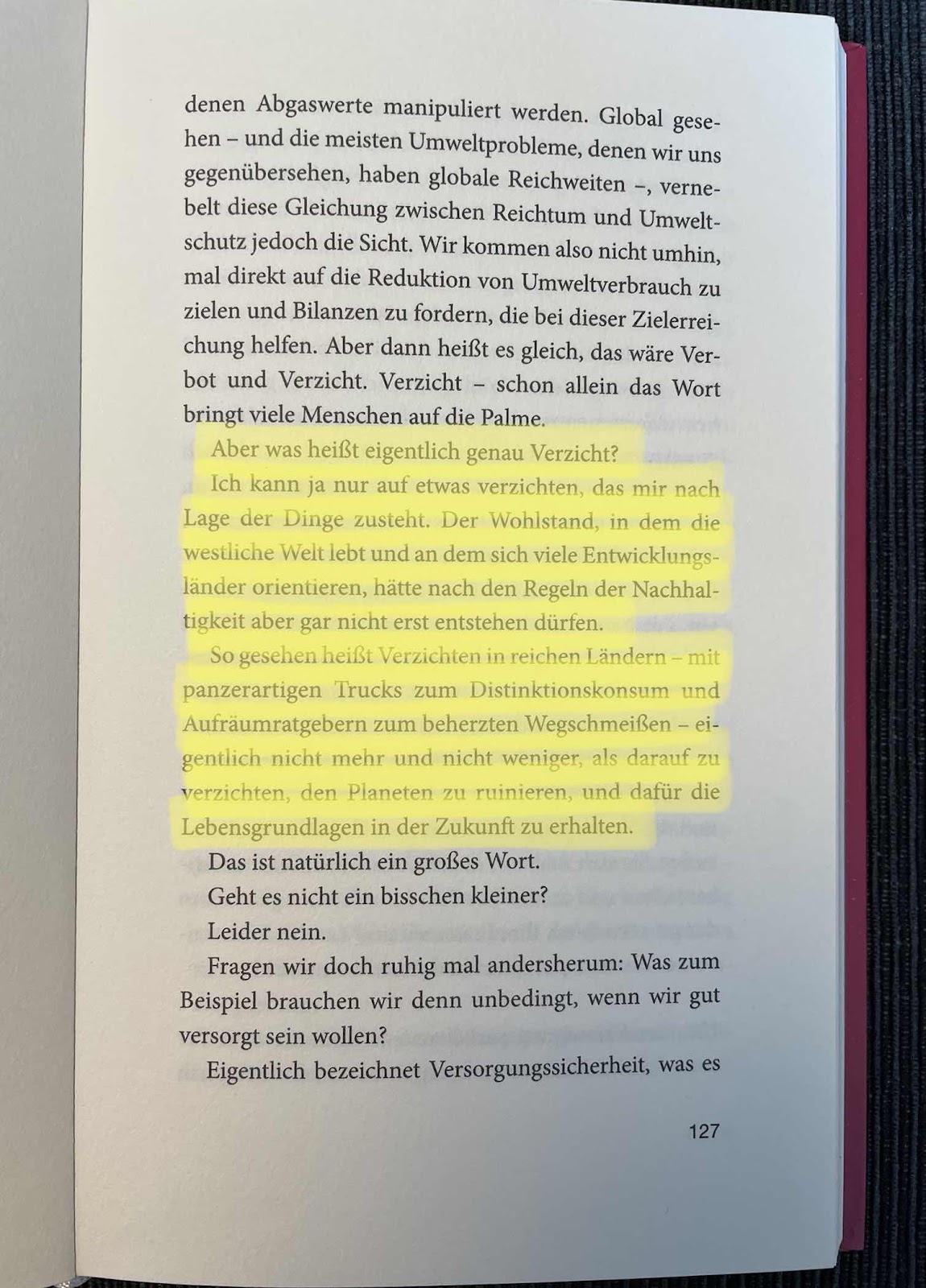 denen Abgaswerte manipuliert werden. Global gesehen – und die meisten Umweltprobleme, denen wir uns gegenübersehen, haben globale Reichweiten –, vernebelt diese Gleichung zwischen Reichtum und Umweltschutz jedoch die Sicht. Wir kommen also nicht umhin, mal direkt auf die Reduktion von Umweltverbrauch zu zielen und Bilanzen zu fordern, die bei dieser Zielerreichung helfen. Aber dann heißt es gleich, das wäre Verbot und Verzicht. Verzicht – schon allein das Wort bringt viele Menschen auf die Palme.

Aber was heißt eigentlich genau Verzicht?

Ich kann ja nur auf etwas verzichten, das mir nach Lage der Dinge zusteht. Der Wohlstand, in dem die westliche Welt lebt und an dem sich viele Entwicklungsländer orientieren, hätte nach den Regeln der Nachhaltigkeit aber gar nicht erst entstehen dürfen.

So gesehen heißt Verzichten in reichen Ländern – mit panzerartigen Trucks zum Distinktionskonsum und Aufräumratgebern zum beherzten Wegschmeißen – eigentlich nicht mehr und nicht weniger, als darauf zu verzichten, den Planeten zu ruinieren, und dafür die Lebensgrundlagen in der Zukunft zu erhalten.

Das ist natürlich ein großes Wort.

Geht es nicht ein bisschen kleiner?

Leider nein.

Fragen wir doch ruhig mal andersherum: Was zum Beispiel brauchen wir denn unbedingt, wenn wir gut versorgt sein wollen?

Eigentlich bezeichnet Versorgungssicherheit, was es

127